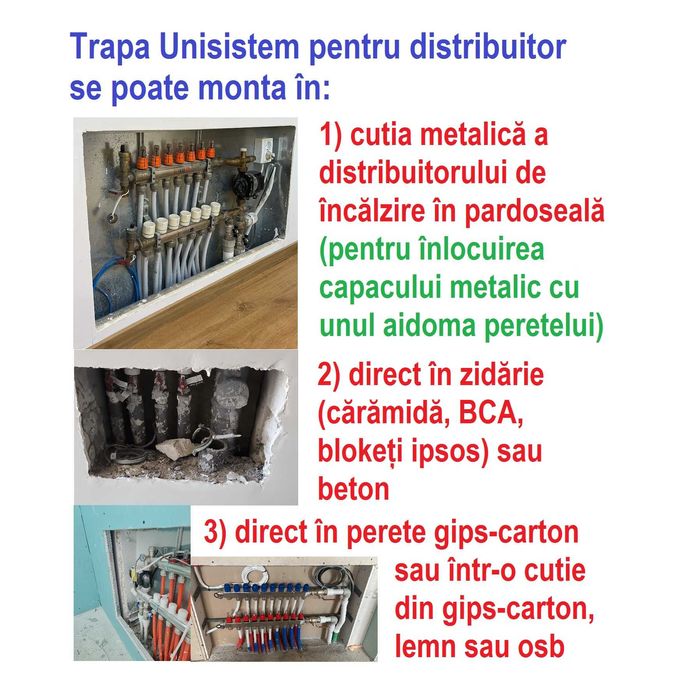 Trapa Unisistem pentru distribuitor se poate monta în:

1) cutia metalică a distribuitorului de încălzire în pardoseală (pentru înlocuirea capacului metalic cu unul aidoma peretelui)

2) direct în zidărie (cărămidă, BCA, blokeți ipsos) sau beton

3) direct în perete gips-carton sau într-o cutie din gips-carton, lemn sau osb